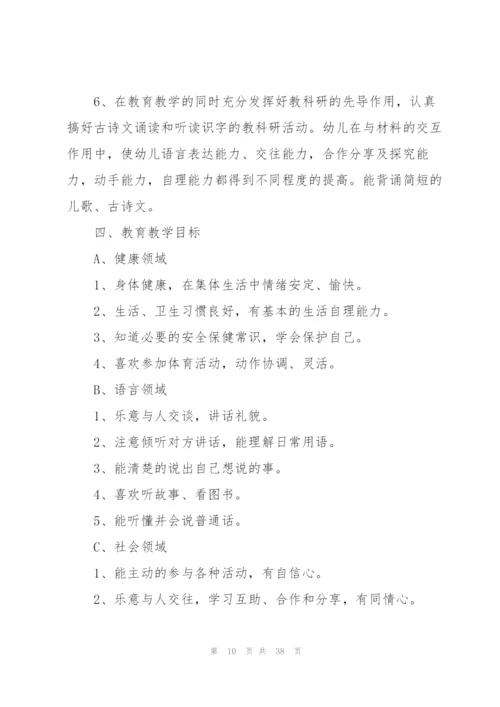 6、在教育教学的同时充分发挥好教科研的先导作用，认真搞好古诗文诵读和听读识字的教科研活动。幼儿在与材料的交互作用中，使幼儿语言表达能力、交往能力，合作分享及探究能力，动手能力，自理能力都得到不同程度的提高。能背诵简短的儿歌、古诗文。

四、教育教学目标

A、健康领域

1、身体健康，在集体生活中情绪安定、愉快。

2、生活、卫生习惯良好，有基本的生活自理能力。

3、知道必要的安全保健常识，学会保护自己。

4、喜欢参加体育活动，动作协调、灵活。

B、语言领域

1、乐意与人交谈，讲话礼貌。

2、注意倾听对方讲话，能理解日常用语。

3、能清楚的说出自己想说的事。

4、喜欢听故事、看图书。

5、能听懂并会说普通话。

C、社会领域

1、能主动的参与各种活动，有自信心。

2、乐意与人交往，学习互助、合作和分享，有同情心。

第 10 页 共 38 页